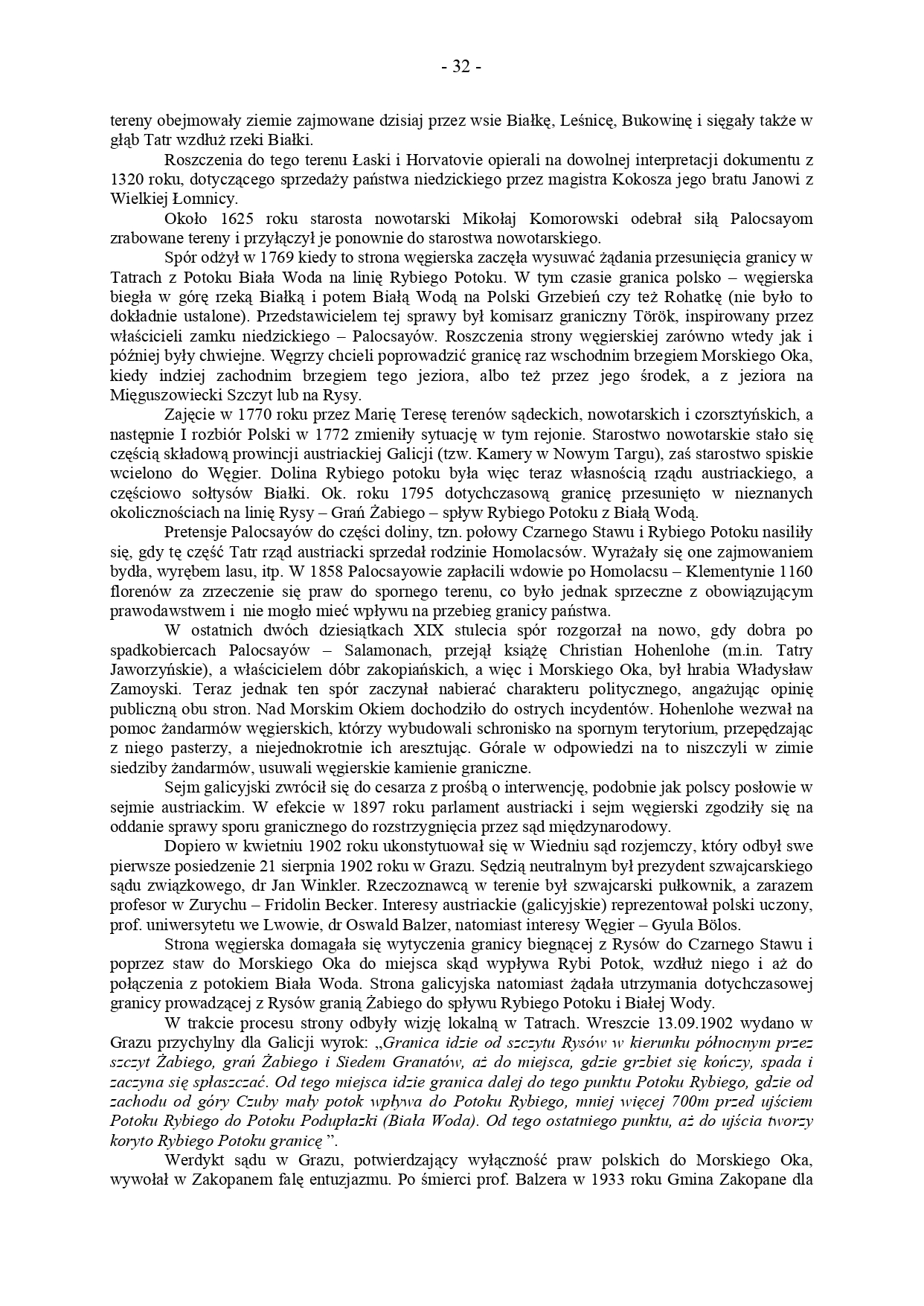 - 32 -

tereny obejmowały ziemie zajmowane dzisiaj przez wsie Białkę, Leśnicę, Bukowinę i sięgały także w głąb Tatr wzdłuż rzeki Białki.

Roszczenia do tego terenu Łaski i Horvatovie opierali na dowolnej interpretacji dokumentu z 1320 roku, dotyczącego sprzedaży państwa niedzickiego przez magistra Kokosza jego bratu Janowi z Wielkiej Łomnicy.

Około 1625 roku starosta nowotarski Mikołaj Komorowski odebrał siłą Palocsayom zrabowane tereny i przyłączył je ponownie do starostwa nowotarskiego.

Spór odżył w 1769 kiedy to strona węgierska zaczęła wysuwać żądania przesunięcia granicy w Tatrach z Potoku Biała Woda na linię Rybiego Potoku. W tym czasie granica polsko – węgierska biegła w górę rzeką Białką i potem Białą Wodą na Polski Grzebień czy też Rohatkę (nie było to dokładnie ustalone). Przedstawicielem tej sprawy był komisarz graniczny Török, inspirowany przez właścicieli zamku niedzickiego – Palocsayów. Roszczenia strony węgierskiej zarówno wtedy jak i później były chwiejne. Węgrzy chcieli poprowadzić granicę raz wschodnim brzegiem Morskiego Oka, kiedy indziej zachodnim brzegiem tego jeziora, albo też przez jego środek, a z jeziora na Mięguszowiecki Szczyt lub na Rysy.

Zajęcie w 1770 roku przez Marię Teresę terenów sądeckich, nowotarskich i czorsztyńskich, a następnie I rozbiór Polski w 1772 zmieniły sytuację w tym rejonie. Starostwo nowotarskie stało się częścią składową prowincji austriackiej Galicji (tzw. Kamery w Nowym Targu), zaś starostwo spiskie wcielono do Węgier. Dolina Rybiego potoku była więc teraz własnością rządu austriackiego, a częściowo sołtysów Białki. Ok. roku 1795 dotychczasową granicę przesunięto w nieznanych okolicznościach na linię Rysy – Grań Żabiego – spływ Rybiego Potoku z Białą Wodą.

Pretensje Palocsayów do części doliny, tzn. połowy Czarnego Stawu i Rybiego Potoku nasiliły się, gdy tę część Tatr rząd austriacki sprzedał rodzinie Homolacsów. Wyrażały się one zajmowaniem bydła, wyrębem lasu, itp. W 1858 Palocsayowie zapłacili wdowie po Homolacsu – Klementynie 1160 florenów za zrzeczenie się praw do spornego terenu, co było jednak sprzeczne z obowiązującym prawodawstwem i nie mogło mieć wpływu na przebieg granicy państwa.

W ostatnich dwóch dziesiątkach XIX stulecia spór rozgorzał na nowo, gdy dobra po spadkobiercach Palocsayów – Salamonach, przejął książę Christian Hohenlohe (m.in. Tatry Jaworzyńskie), a właścicielem dóbr zakopiańskich, a więc i Morskiego Oka, był hrabia Władysław Zamoyski. Teraz jednak ten spór zaczynał nabierać charakteru politycznego, angażując opinię publiczną obu stron. Nad Morskim Okiem dochodziło do ostrych incydentów. Hohenlohe wezwał na pomoc żandarmów węgierskich, którzy wybudowali schronisko na spornym terytorium, przepędzając z niego pasterzy, a niejednokrotnie ich aresztując. Górale w odpowiedzi na to niszczyli w zimie siedziby żandarmów, usuwali węgierskie kamienie graniczne.

Sejm galicyjski zwrócił się do cesarza z prośbą o interwencję, podobnie jak polscy posłowie w sejmie austriackim. W efekcie w 1897 roku parlament austriacki i sejm węgierski zgodziły się na oddanie sprawy sporu granicznego do rozstrzygnięcia przez sąd międzynarodowy.

Dopiero w kwietniu 1902 roku ukonstytuował się w Wiedniu sąd rozjemczy, który odbył swe pierwsze posiedzenie 21 sierpnia 1902 roku w Grazu. Sędzią neutralnym był prezydent szwajcarskiego sądu związkowego, dr Jan Winkler. Rzeczoznawcą w terenie był szwajcarski pułkownik, a zarazem profesor w Zurychu – Fridolin Becker. Interesy austriackie (galicyjskie) reprezentował polski uczony, prof. uniwersytetu we Lwowie, dr Oswald Balzer, natomiast interesy Węgier – Gyula Bölos.

Strona węgierska domagała się wytyczenia granicy biegnącej z Rysów do Czarnego Stawu i poprzez staw do Morskiego Oka do miejsca skąd wypływa Rybi Potok, wzdłuż niego i aż do połączenia z potokiem Biała Woda. Strona galicyjska natomiast żądała utrzymania dotychczasowej granicy prowadzącej z Rysów granią Żabiego do spływu Rybiego Potoku i Białej Wody.

W trakcie procesu strony odbyły wizję lokalną w Tatrach. Wreszcie 13.09.1902 wydano w Grazu przychylny dla Galicji wyrok: „Granica idzie od szczytu Rysów w kierunku północnym przez szczyt Żabiego, grań Żabiego i Siedem Granatów, aż do miejsca, gdzie grzbiet się kończy, spada i zaczyna się spłaszczać. Od tego miejsca idzie granica dalej do tego punktu Potoku Rybiego, gdzie od zachodu od góry Czuby mały potok wpływa do Potoku Rybiego, mniej więcej 700m przed ujściem Potoku Rybiego do Potoku Podupłazki (Biała Woda). Od tego ostatniego punktu, aż do ujścia tworzy koryto Rybiego Potoku granicę ”.

Werdykt sądu w Grazu, potwierdzający wyłączność praw polskich do Morskiego Oka, wywołał w Zakopanem falę entuzjazmu. Po śmierci prof. Balzera w 1933 roku Gmina Zakopane dla